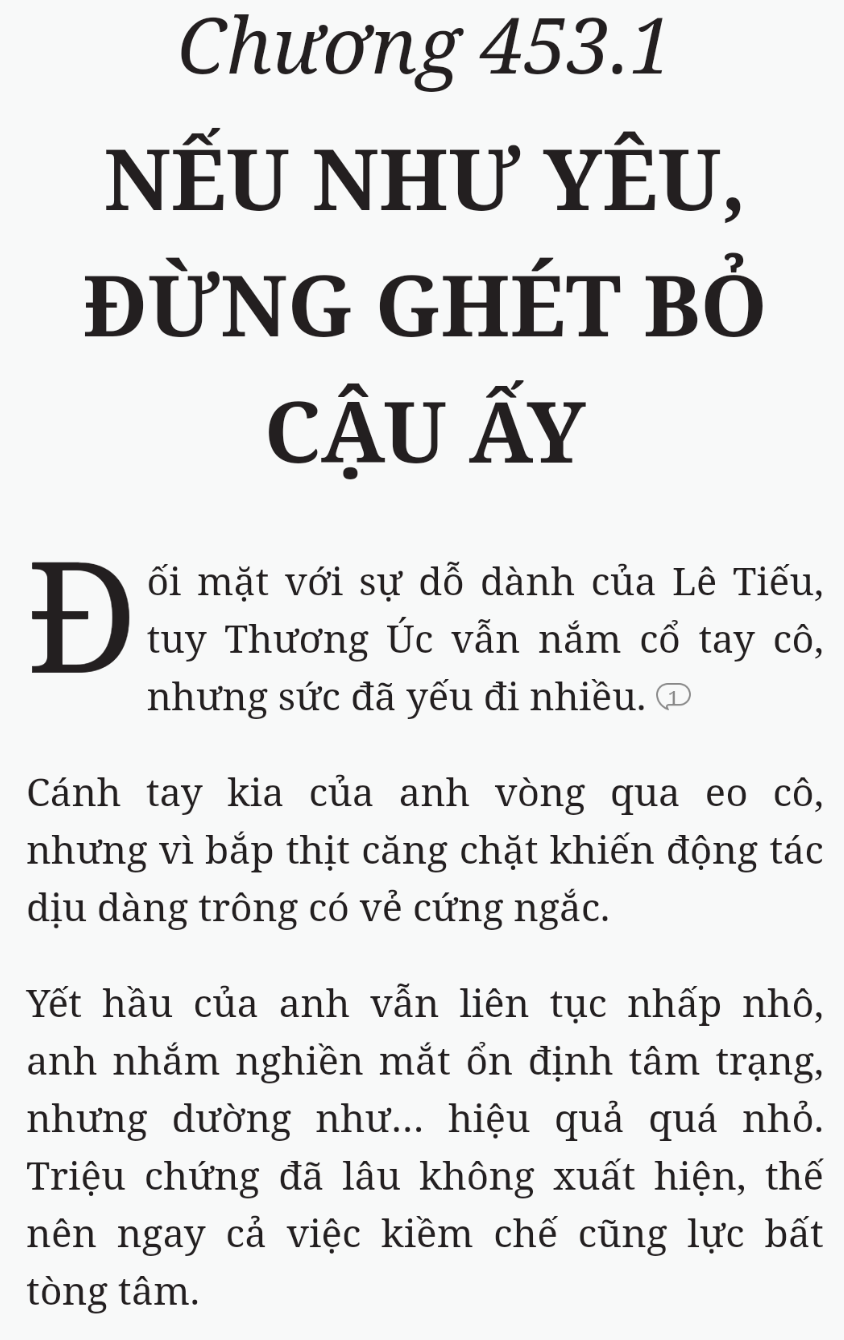 Chương 453.1

NẾU NHƯ YÊU, ĐỪNG GHÉT BỎ CẬU ẤY

Đối mặt với sự dỗ dành của Lê Tiếu, tuy Thương Úc vẫn nắm cổ tay cô, nhưng sức đã yếu đi nhiều. 1

Cánh tay kia của anh vòng qua eo cô, nhưng vì bắp thịt căng chặt khiến động tác dịu dàng trông có vẻ cứng ngắc.

Yết hầu của anh vẫn liên tục nhấp nhô, anh nhắm nghiền mắt ổn định tâm trạng, nhưng dường như... hiệu quả quá nhỏ. Triệu chứng đã lâu không xuất hiện, thế nên ngay cả việc kiềm chế cũng lực bất tòng tâm.